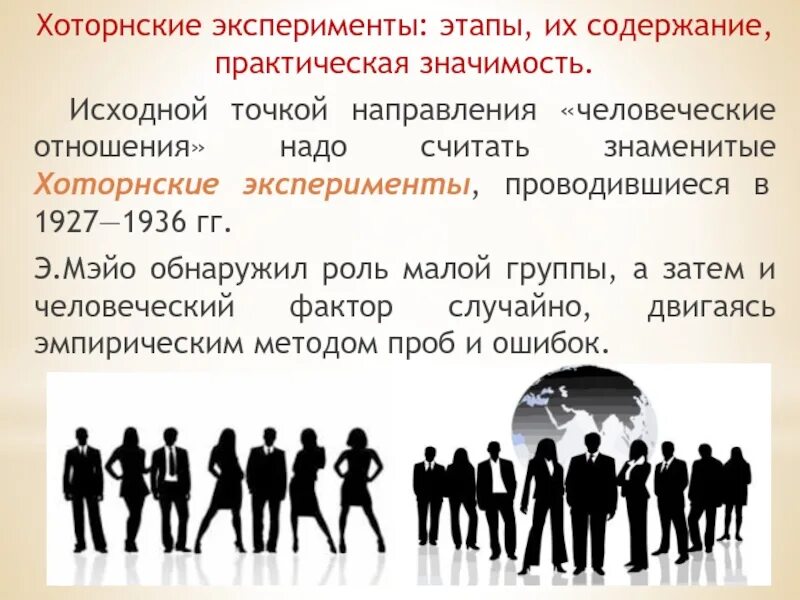 Хоторнские эксперименты: этапы, их содержание, практическая значимость.

Исходной точкой направления «человеческие отношения» надо считать знаменитые Хоторнские эксперименты, проводившиеся в 1927—1936 гг.

Э.Мэйо обнаружил роль малой группы, а затем и человеческий фактор случайно, двигаясь эмпирическим методом проб и ошибок.